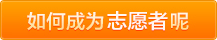 如何成为志愿者呢